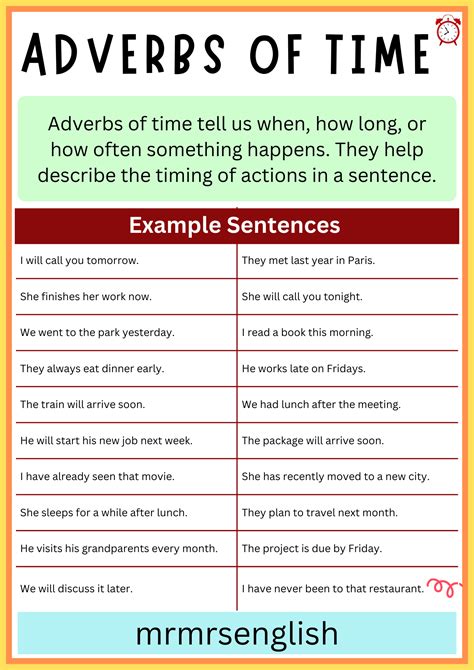 ADVERBS OF TIME

Adverbs of time tell us when, how long, or how often something happens. They help describe the timing of actions in a sentence.

| Example Sentences | |
|---|---|
| I will call you tomorrow. | They met last year in Paris. |
| She finishes her work now. | She will call you tonight. |
| We went to the park yesterday. | I read a book this morning. |
| They always eat dinner early. | He works late on Fridays. |
| The train will arrive soon. | We had lunch after the meeting. |
| He will start his new job next week. | The package will arrive soon. |
| I have already seen that movie. | She has recently moved to a new city. |
| She sleeps for a while after lunch. | They plan to travel next month. |
| He visits his grandparents every month. | The project is due by Friday. |
| We will discuss it later. | I have never been to that restaurant. |

mrmrsenglish